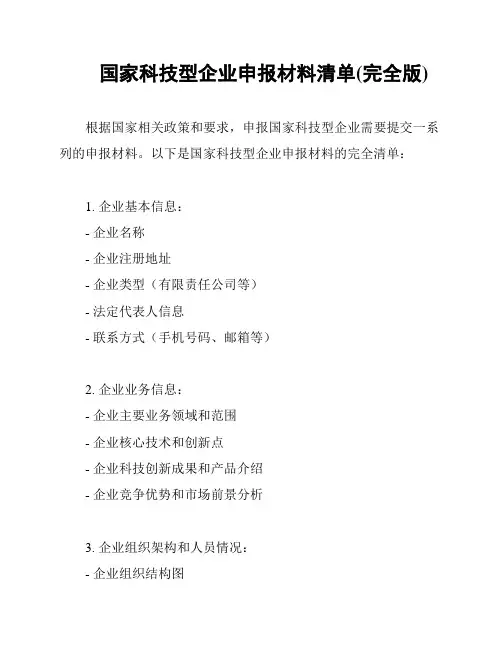 国家科技型企业申报材料清单(完全版)

根据国家相关政策和要求，申报国家科技型企业需要提交一系列的申报材料。以下是国家科技型企业申报材料的完全清单：

1. 企业基本信息：
- 企业名称
- 企业注册地址
- 企业类型（有限责任公司等）
- 法定代表人信息
- 联系方式（手机号码、邮箱等）

2. 企业业务信息：
- 企业主要业务领域和范围
- 企业核心技术和创新点
- 企业科技创新成果和产品介绍
- 企业竞争优势和市场前景分析

3. 企业组织架构和人员情况：
- 企业组织结构图